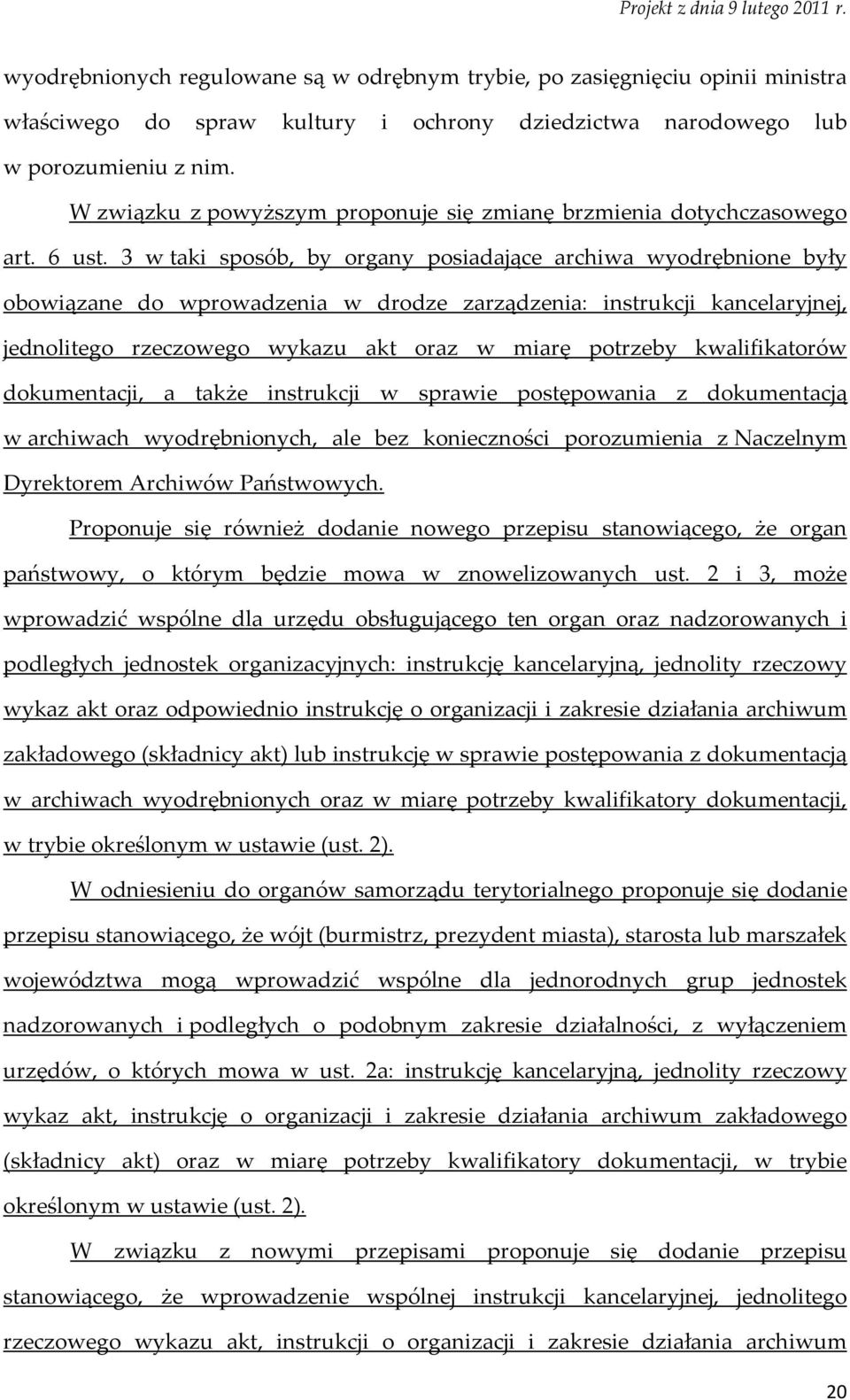 Projekt z dnia 9 lutego 2011 r.

wyodrębnionych regulowane są w odrębnym trybie, po zasięgnięciu opinii ministra właściwego do spraw kultury i ochrony dziedzictwa narodowego lub w porozumieniu z nim.

W związku z powyższym proponuje się zmianę brzmienia dotychczasowego art. 6 ust. 3 w taki sposób, by organy posiadające archiwa wyodrębnione były obowiązane do wprowadzenia w drodze zarządzenia: instrukcji kancelaryjnej, jednolitego rzeczowego wykazu akt oraz w miarę potrzeby kwalifikatorów dokumentacji, a także instrukcji w sprawie postępowania z dokumentacją w archiwach wyodrębnionych, ale bez konieczności porozumienia z Naczelnym Dyrektorem Archiwów Państwowych.

Proponuje się również dodanie nowego przepisu stanowiącego, że organ państwowy, o którym będzie mowa w znowelizowanych ust. 2 i 3, może wprowadzić wspólne dla urzędu obsługującego ten organ oraz nadzorowanych i podległych jednostek organizacyjnych: instrukcję kancelaryjną, jednolity rzeczowy wykaz akt oraz odpowiednio instrukcję o organizacji i zakresie działania archiwum zakładowego (składnicy akt) lub instrukcję w sprawie postępowania z dokumentacją w archiwach wyodrębnionych oraz w miarę potrzeby kwalifikatory dokumentacji, w trybie określonym w ustawie (ust. 2).

W odniesieniu do organów samorządu terytorialnego proponuje się dodanie przepisu stanowiącego, że wójt (burmistrz, prezydent miasta), starosta lub marszałek województwa mogą wprowadzić wspólne dla jednorodnych grup jednostek nadzorowanych i podległych o podobnym zakresie działalności, z wyłączeniem urzędów, o których mowa w ust. 2a: instrukcję kancelaryjną, jednolity rzeczowy wykaz akt, instrukcję o organizacji i zakresie działania archiwum zakładowego (składnicy akt) oraz w miarę potrzeby kwalifikatory dokumentacji, w trybie określonym w ustawie (ust. 2).

W związku z nowymi przepisami proponuje się dodanie przepisu stanowiącego, że wprowadzenie wspólnej instrukcji kancelaryjnej, jednolitego rzeczowego wykazu akt, instrukcji o organizacji i zakresie działania archiwum

20